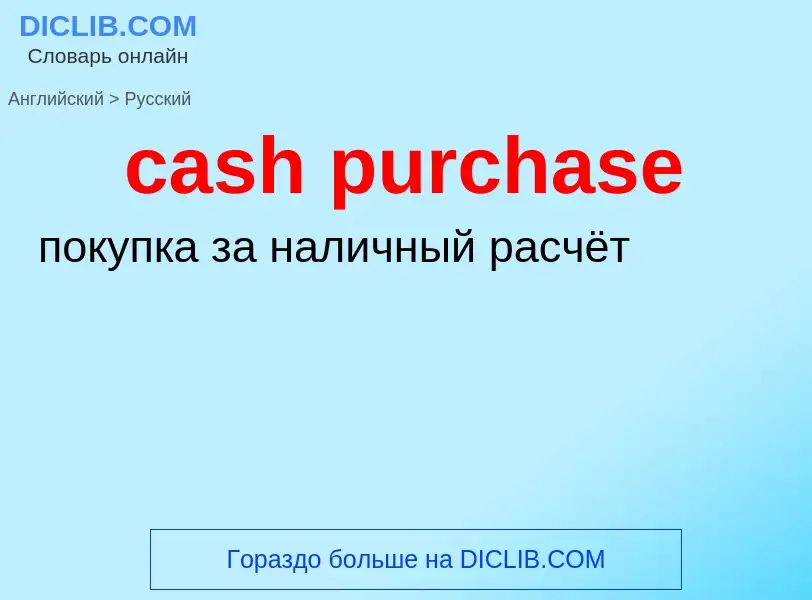 DICLIB.COM
Словарь онлайн

Английский > Русский

cash purchase

покупка за наличный расчёт

Гораздо больше на DICLIB.COM